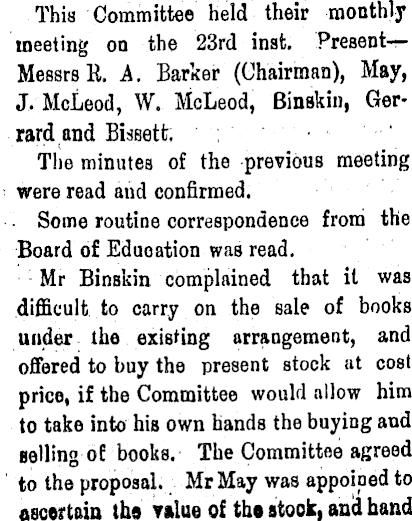 This Committee held their monthly meeting on the 23rd inst. Present—Messrs R. A. Barker (Chairman), May, J. McLeod, W. McLeod, Binskin, Gerrard and Bissett.

The minutes of the previous meeting were read and confirmed.

Some routine correspondence from the Board of Education was read.

Mr Binskin complained that it was difficult to carry on the sale of books under the existing arrangement, and offered to buy the present stock at cost price, if the Committee would allow him to take into his own hands the buying and selling of books. The Committee agreed to the proposal. Mr May was appoined to ascertain the value of the stock, and hand